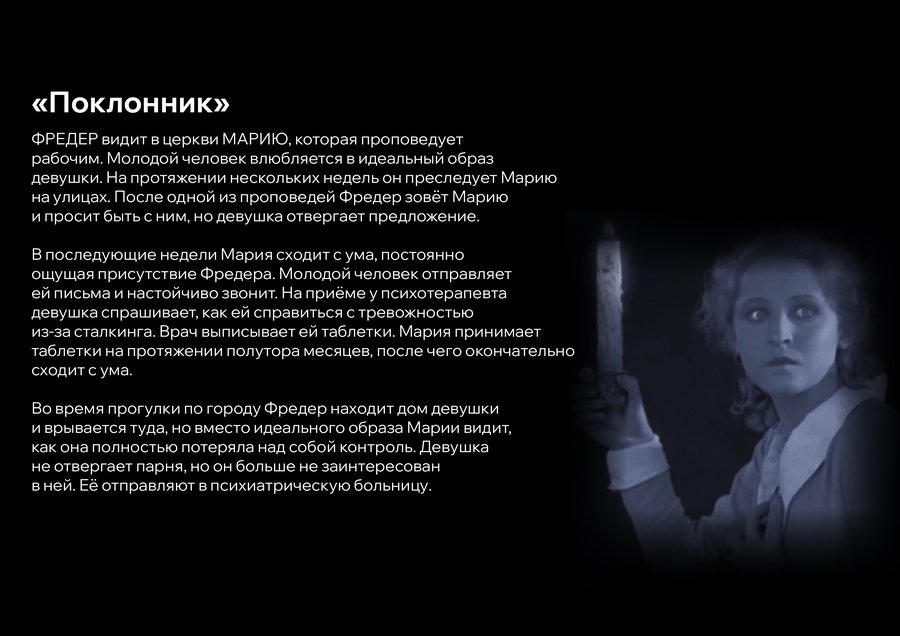 «Поклонник»

ФРЕДЕР видит в церкви МАРИЮ, которая проповедует рабочим. Молодой человек влюбляется в идеальный образ девушки. На протяжении нескольких недель он преследует Марию на улицах. После одной из проповедей Фредер зовёт Марию и просит быть с ним, но девушка отвергает предложение.

В последующие недели Мария сходит с ума, постоянно ощущая присутствие Фредера. Молодой человек отправляет ей письма и настойчиво звонит. На приёме у психотерапевта девушка спрашивает, как ей справиться с тревожностью из-за сталкинга. Врач выписывает ей таблетки. Мария принимает таблетки на протяжении полутора месяцев, после чего окончательно сходит с ума.

Во время прогулки по городу Фредер находит дом девушки и врывается туда, но вместо идеального образа Марии видит, как она полностью потеряла над собой контроль. Девушка не отвергает парня, но он больше не заинтересован в ней. Её отправляют в психиатрическую больницу.